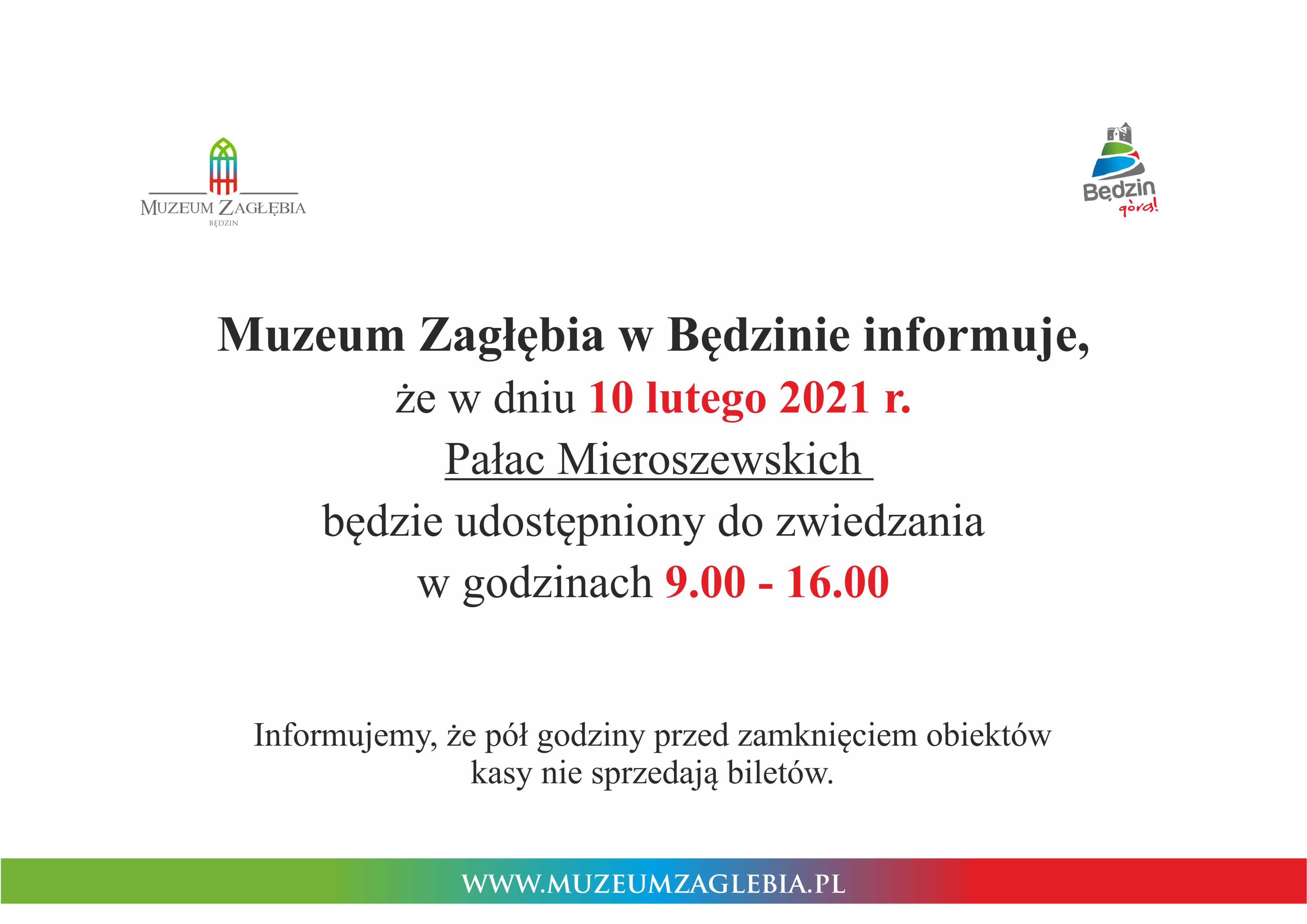 MUZEUM ZAGŁĘBIA
BĘDZIN

Będzin
górą!

Muzeum Zagłębia w Będzinie informuje,
że w dniu 10 lutego 2021 r.
Pałac Mieroszewskich
będzie udostępniony do zwiedzania
w godzinach 9.00 - 16.00

Informujemy, że pół godziny przed zamknięciem obiektów kasy nie sprzedają biletów.

WWW.MUZEUMZAGLEBIA.PL